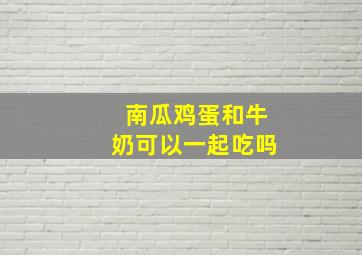 南瓜鸡蛋和牛奶可以一起吃吗